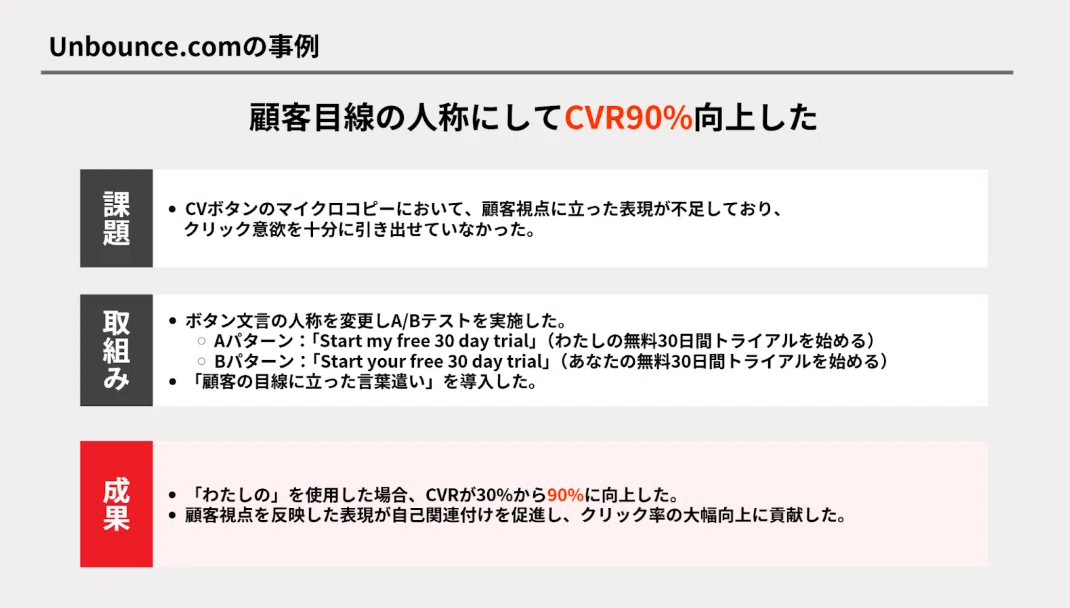 Unbounce.comの事例

顧客目線の人称にしてCVR90%向上した

課題

• CVボタンのマイクロコピーにおいて、顧客視点に立った表現が不足しており、クリック意欲を十分に引き出せていなかった。

取組み

• ボタン文言の人称を変更しA/Bテストを実施した。
○ Aパターン：「Start my free 30 day trial」（わたしの無料30日間トライアルを始める）
○ Bパターン：「Start your free 30 day trial」（あなたの無料30日間トライアルを始める）
• 「顧客の目線に立った言葉遣い」を導入した。

成果

• 「わたしの」を使用した場合、CVRが30%から90%に向上した。
• 顧客視点を反映した表現が自己関連付けを促進し、クリック率の大幅向上に貢献した。